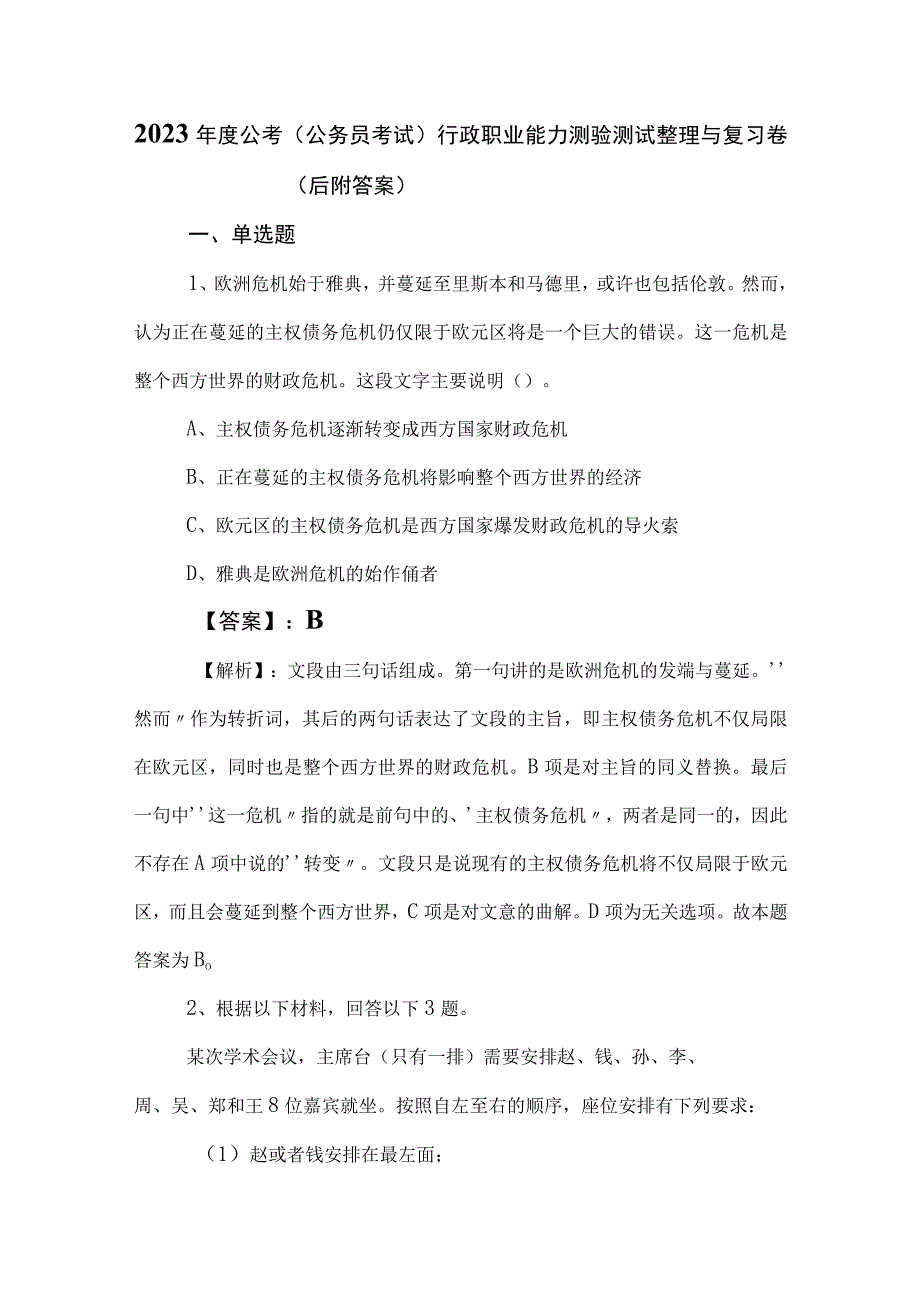 2023年度公考（公务员考试）行政职业能力测验测试整理与复习卷（后附答案）

一、单选题

1、欧洲危机始于雅典，并蔓延至里斯本和马德里，或许也包括伦敦。然而，认为正在蔓延的主权债务危机仍仅限于欧元区将是一个巨大的错误。这一危机是整个西方世界的财政危机。这段文字主要说明（）。

A、主权债务危机逐渐转变成西方国家财政危机

B、正在蔓延的主权债务危机将影响整个西方世界的经济

C、欧元区的主权债务危机是西方国家爆发财政危机的导火索

D、雅典是欧洲危机的始作俑者

【答案】：B

【解析】：文段由三句话组成。第一句讲的是欧洲危机的发端与蔓延。''然而〃作为转折词，其后的两句话表达了文段的主旨，即主权债务危机不仅局限在欧元区，同时也是整个西方世界的财政危机。B项是对主旨的同义替换。最后一句中''这一危机〃指的就是前句中的、'主权债务危机〃，两者是同一的，因此不存在A项中说的''转变〃。文段只是说现有的主权债务危机将不仅局限于欧元区，而且会蔓延到整个西方世界，C项是对文意的曲解。D项为无关选项。故本题答案为B。

2、根据以下材料，回答以下3题。

某次学术会议，主席台（只有一排）需要安排赵、钱、孙、李、周、吴、郑和王8位嘉宾就坐。按照自左至右的顺序，座位安排有下列要求：

（1）赵或者钱安排在最左面；